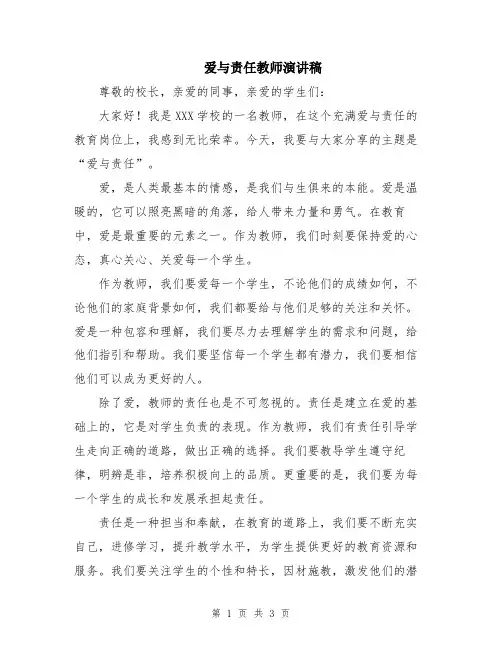 爱与责任教师演讲稿

尊敬的校长，亲爱的同事，亲爱的学生们：

大家好！我是XXX学校的一名教师，在这个充满爱与责任的教育岗位上，我感到无比荣幸。今天，我要与大家分享的主题是“爱与责任”。

爱，是人类最基本的情感，是我们与生俱来的本能。爱是温暖的，它可以照亮黑暗的角落，给人带来力量和勇气。在教育中，爱是最重要的元素之一。作为教师，我们时刻要保持爱的心态，真心关心、关爱每一个学生。

作为教师，我们要爱每一个学生，不论他们的成绩如何，不论他们的家庭背景如何，我们都要给与他们足够的关注和关怀。爱是一种包容和理解，我们要尽力去理解学生的需求和问题，给他们指引和帮助。我们要坚信每一个学生都有潜力，我们要相信他们可以成为更好的人。

除了爱，教师的责任也是不可忽视的。责任是建立在爱的基础上的，它是对学生负责的表现。作为教师，我们有责任引导学生走向正确的道路，做出正确的选择。我们要教导学生遵守纪律，明辨是非，培养积极向上的品质。更重要的是，我们要为每一个学生的成长和发展承担起责任。

责任是一种担当和奉献，在教育的道路上，我们要不断充实自己，进修学习，提升教学水平，为学生提供更好的教育资源和服务。我们要关注学生的个性和特长，因材施教，激发他们的潜

第 1 页 共 3 页